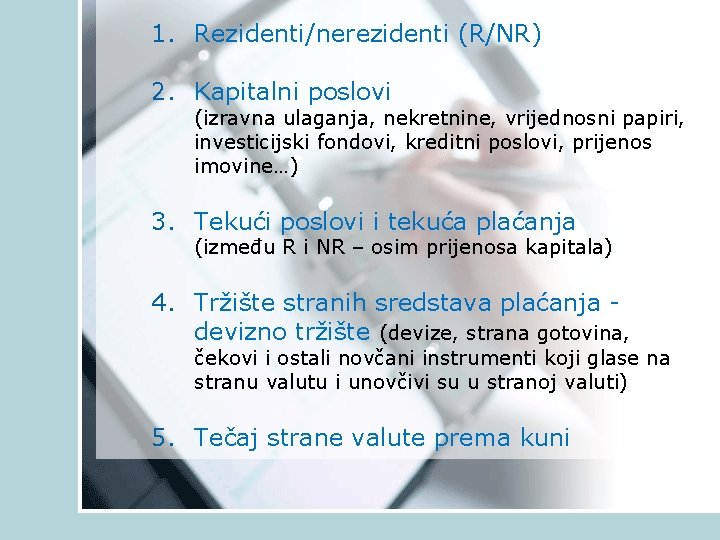 1. Rezidenti/nerezidenti (R/NR)

2. Kapitalni poslovi
(izravna ulaganja, nekretnine, vrijednosni papiri, investicijski fondovi, kreditni poslovi, prijenos imovine…)

3. Tekući poslovi i tekuća plaćanja
(između R i NR – osim prijenosa kapitala)

4. Tržište stranih sredstava plaćanja - devizno tržište (devize, strana gotovina, čekovi i ostali novčani instrumenti koji glase na stranu valutu i unovčivi su u stranoj valuti)

5. Tečaj strane valute prema kuni